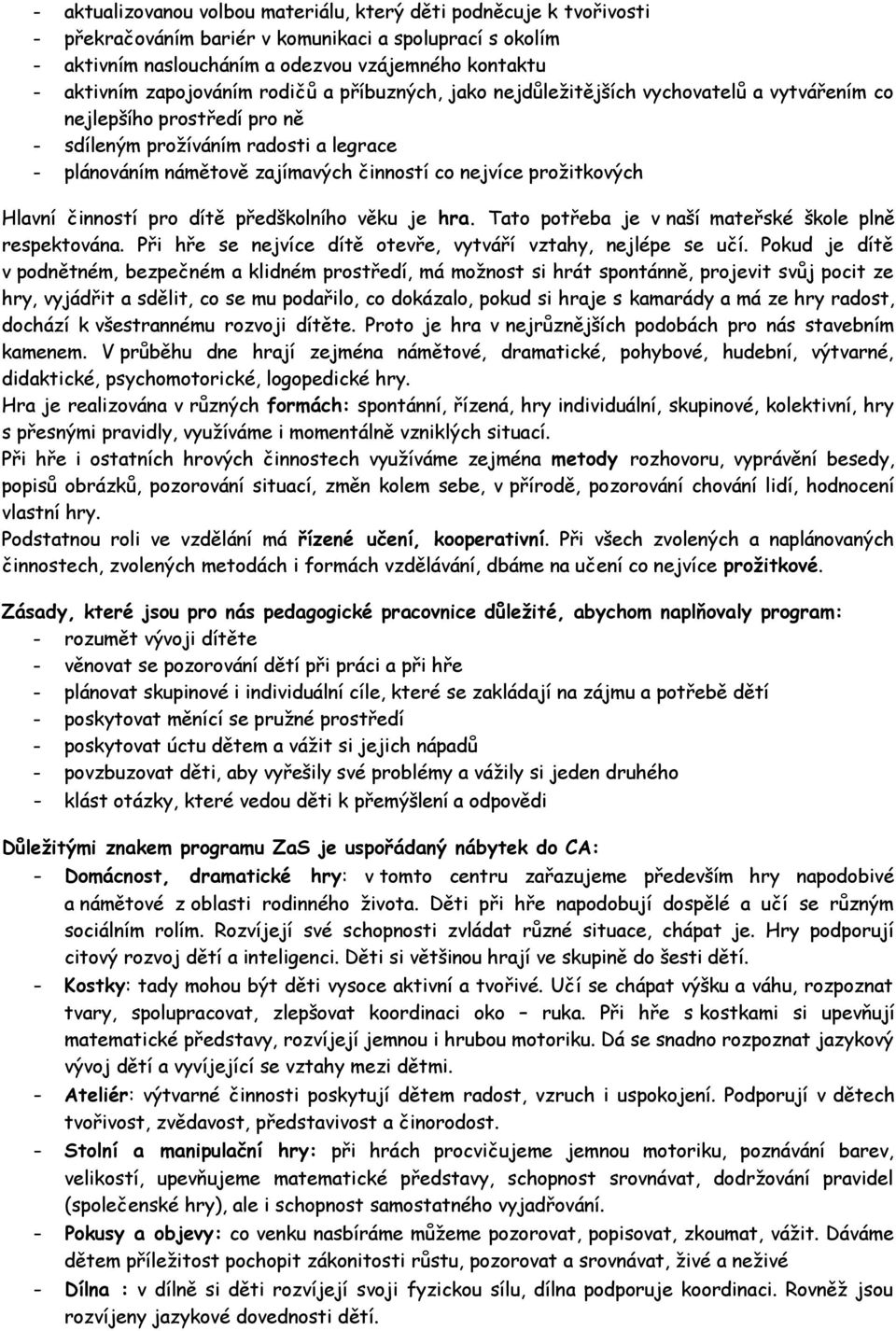 - aktualizovanou volbou materiálu, který děti podněcuje k tvořivosti
- překračováním bariér v komunikaci a spoluprací s okolím
- aktivním nasloucháním a odezvou vzájemného kontaktu
- aktivním zapojováním rodičů a příbuzných, jako nejdůležitějších vychovatelů a vytvářením co nejlepšího prostředí pro ně
- sdíleným prožíváním radosti a legrace
- plánováním námětově zajímavých činností co nejvíce prožitkových

Hlavní činností pro dítě předškolního věku je hra. Tato potřeba je v naší mateřské škole plně respektována. Při hře se nejvíce dítě otevře, vytváří vztahy, nejlépe se učí. Pokud je dítě v podnětném, bezpečném a klidném prostředí, má možnost si hrát spontánně, projevit svůj pocit ze hry, vyjádřit a sdělit, co se mu podařilo, co dokázalo, pokud si hraje s kamarády a má ze hry radost, dochází k všestrannému rozvoji dítěte. Proto je hra v nejrůznějších podobách pro nás stavebním kamenem. V průběhu dne hrají zejména námětové, dramatické, pohybové, hudební, výtvarné, didaktické, psychomotorické, logopedické hry.
Hra je realizována v různých formách: spontánní, řízená, hry individuální, skupinové, kolektivní, hry s přesnými pravidly, využíváme i momentálně vzniklých situací.
Při hře i ostatních hrových činnostech využíváme zejména metody rozhovoru, vyprávění besedy, popisů obrázků, pozorování situací, změn kolem sebe, v přírodě, pozorování chování lidí, hodnocení vlastní hry.
Podstatnou roli ve vzdělání má řízené učení, kooperativní. Při všech zvolených a naplánovaných činnostech, zvolených metodách i formách vzdělávání, dbáme na učení co nejvíce prožitkové.

Zásady, které jsou pro nás pedagogické pracovnice důležité, abychom naplňovaly program:
- rozumět vývoji dítěte
- věnovat se pozorování dětí při práci a při hře
- plánovat skupinové i individuální cíle, které se zakládají na zájmu a potřebě dětí
- poskytovat měnící se pružné prostředí
- poskytovat úctu dětem a vážit si jejich nápadů
- povzbuzovat děti, aby vyřešily své problémy a vážily si jeden druhého
- klást otázky, které vedou děti k přemýšlení a odpovědi

Důležitými znakem programu ZaS je uspořádaný nábytek do CA:
- Domácnost, dramatické hry: v tomto centru zařazujeme především hry napodobivé a námětové z oblasti rodinného života. Děti při hře napodobují dospělé a učí se různým sociálním rolím. Rozvíjejí své schopnosti zvládat různé situace, chápat je. Hry podporují citový rozvoj dětí a inteligenci. Děti si většinou hrají ve skupině do šesti dětí.
- Kostky: tady mohou být děti vysoce aktivní a tvořivé. Učí se chápat výšku a váhu, rozpoznat tvary, spolupracovat, zlepšovat koordinaci oko – ruka. Při hře s kostkami si upevňují matematické představy, rozvíjejí jemnou i hrubou motoriku. Dá se snadno rozpoznat jazykový vývoj dětí a vyvíjející se vztahy mezi dětmi.
- Ateliér: výtvarné činnosti poskytují dětem radost, vzruch i uspokojení. Podporují v dětech tvořivost, zvědavost, představivost a činorodost.
- Stolní a manipulační hry: při hrách procvičujeme jemnou motoriku, poznávání barev, velikostí, upevňujeme matematické představy, schopnost srovnávat, dodržování pravidel (společenské hry), ale i schopnost samostatného vyjadřování.
- Pokusy a objevy: co venku nasbíráme můžeme pozorovat, popisovat, zkoumat, vážit. Dáváme dětem příležitost pochopit zákonitosti růstu, pozorovat a srovnávat, živé a neživé
- Dílna : v dílně si děti rozvíjejí svoji fyzickou sílu, dílna podporuje koordinaci. Rovněž jsou rozvíjeny jazykové dovednosti dětí.